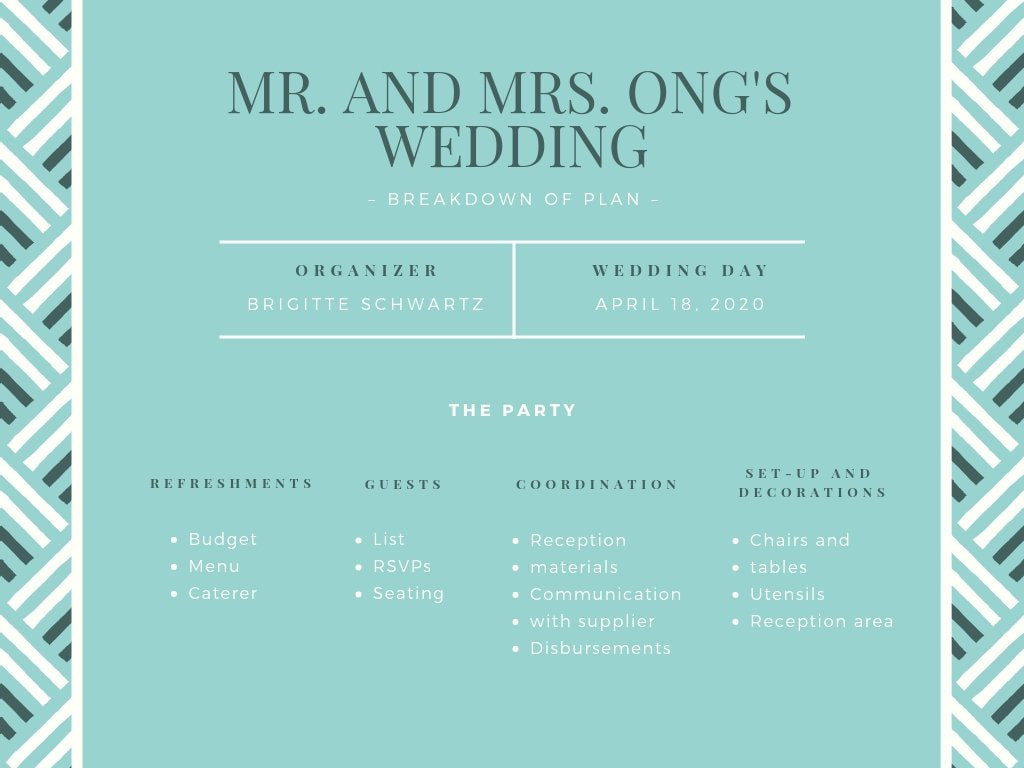 MR. AND MRS. ONG'S WEDDING

– BREAKDOWN OF PLAN –

ORGANIZER
BRIGITTE SCHWARTZ

WEDDING DAY
APRIL 18, 2020

THE PARTY

REFRESHMENTS
• Budget
• Menu
• Caterer

GUESTS
• List
• RSVPs
• Seating

COORDINATION
• Reception
• materials
• Communication
• with supplier
• Disbursements

SET-UP AND DECORATIONS
• Chairs and
• tables
• Utensils
• Reception area